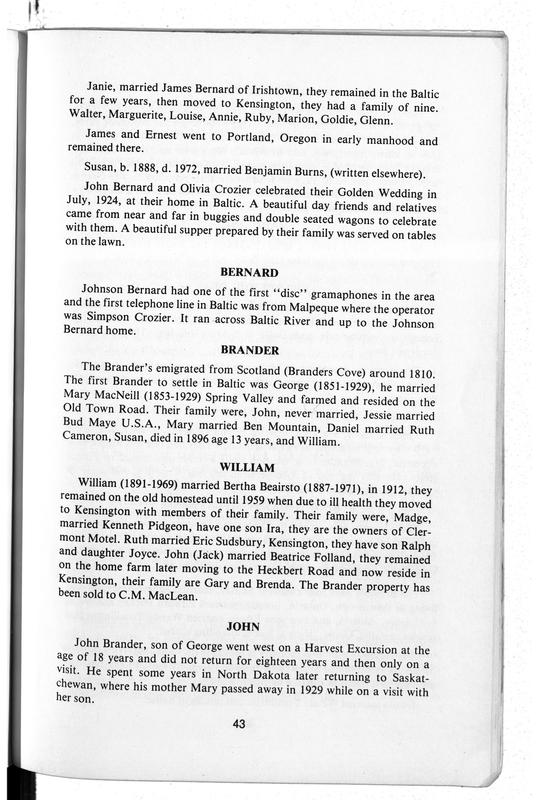 Janie, married James Bernard of Irishtown, they remained in the Baltic for a few years, then moved to Kensington, they had a family of nine. Walter, Marguerite, Louise, Annie, Ruby, Marion, Goldie, Glenn.

James and Ernest went to Portland, Oregon in early manhood and remained there.

Susan, b. 1888, d. 1972, married Benjamin Burns, (written elsewhere).

John Bernard and Olivia Crozier celebrated their Golden Wedding in July, 1924, at their home in Baltic. A beautiful day friends and relatives came from near and far in buggies and double seated wagons to celebrate with them. A beautiful supper prepared by their family was served on tables on the lawn.

BERNARD

Johnson Bernard had one of the first "disc" gramaphones in the area and the first telephone line in Baltic was from Malpeque where the operator was Simpson Crozier. It ran across Baltic River and up to the Johnson Bernard home.

BRANDER

The Brander's emigrated from Scotland (Branders Cove) around 1810. The first Brander to settle in Baltic was George (1851-1929), he married Mary MacNeill (1853-1929) Spring Valley and farmed and resided on the Old Town Road. Their family were, John, never married, Jessie married Bud Maye U.S.A., Mary married Ben Mountain, Daniel married Ruth Cameron, Susan, died in 1896 age 13 years, and William.

WILLIAM

William (1891-1969) married Bertha Beairsto (1887-1971), in 1912, they remained on the old homestead until 1959 when due to ill health they moved to Kensington with members of their family. Their family were, Madge, married Kenneth Pidgeon, have one son Ira, they are the owners of Clermont Motel. Ruth married Eric Sudsbury, Kensington, they have son Ralph and daughter Joyce. John (Jack) married Beatrice Folland, they remained on the home farm later moving to the Heckbert Road and now reside in Kensington, their family are Gary and Brenda. The Brander property has been sold to C.M. MacLean.

JOHN

John Brander, son of George went west on a Harvest Excursion at the age of 18 years and did not return for eighteen years and then only on a visit. He spent some years in North Dakota later returning to Saskatchewan, where his mother Mary passed away in 1929 while on a visit with her son.

43